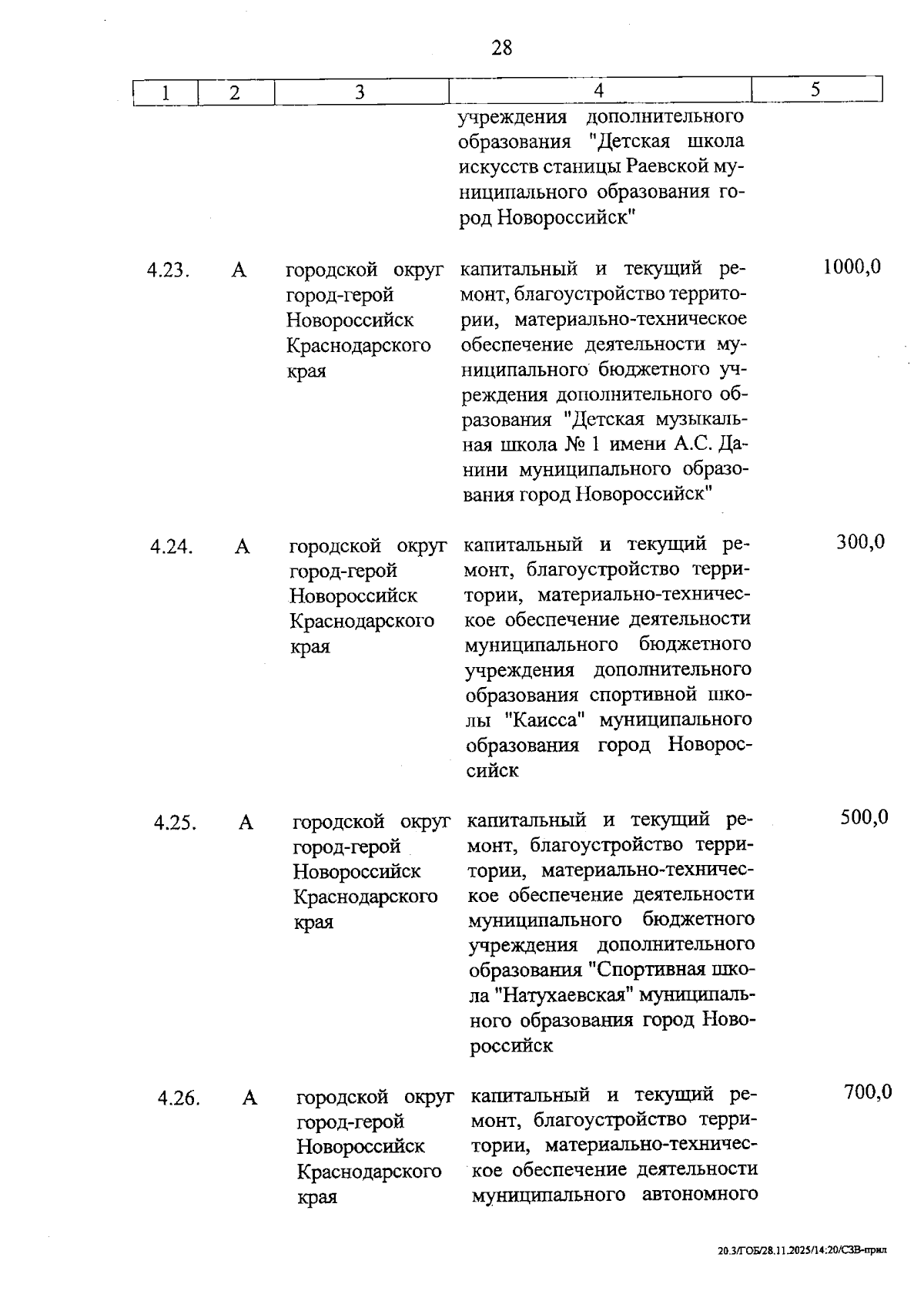 28

| 1 | 2 | 3 | 4 | 5 |
|---|---|---|---|---|
| | | | учреждения дополнительного образования "Детская школа искусств станицы Раевской муниципального образования город Новороссийск" | |
| 4.23. | А | городской округ город-герой Новороссийск Краснодарского края | капитальный и текущий ремонт, благоустройство территории, материально-техническое обеспечение деятельности муниципального бюджетного учреждения дополнительного образования "Детская музыкальная школа № 1 имени А.С. Данини муниципального образования город Новороссийск" | 1000,0 |
| 4.24. | А | городской округ город-герой Новороссийск Краснодарского края | капитальный и текущий ремонт, благоустройство территории, материально-техническое обеспечение деятельности муниципального бюджетного учреждения дополнительного образования спортивной школы "Каисса" муниципального образования город Новороссийск | 300,0 |
| 4.25. | А | городской округ город-герой Новороссийск Краснодарского края | капитальный и текущий ремонт, благоустройство территории, материально-техническое обеспечение деятельности муниципального бюджетного учреждения дополнительного образования "Спортивная школа "Натухаевская" муниципального образования город Новороссийск | 500,0 |
| 4.26. | А | городской округ город-герой Новороссийск Краснодарского края | капитальный и текущий ремонт, благоустройство территории, материально-техническое обеспечение деятельности муниципального автономного | 700,0 |

20.3/ГОБ/28.11.2025/14:20/СЗВ-прил